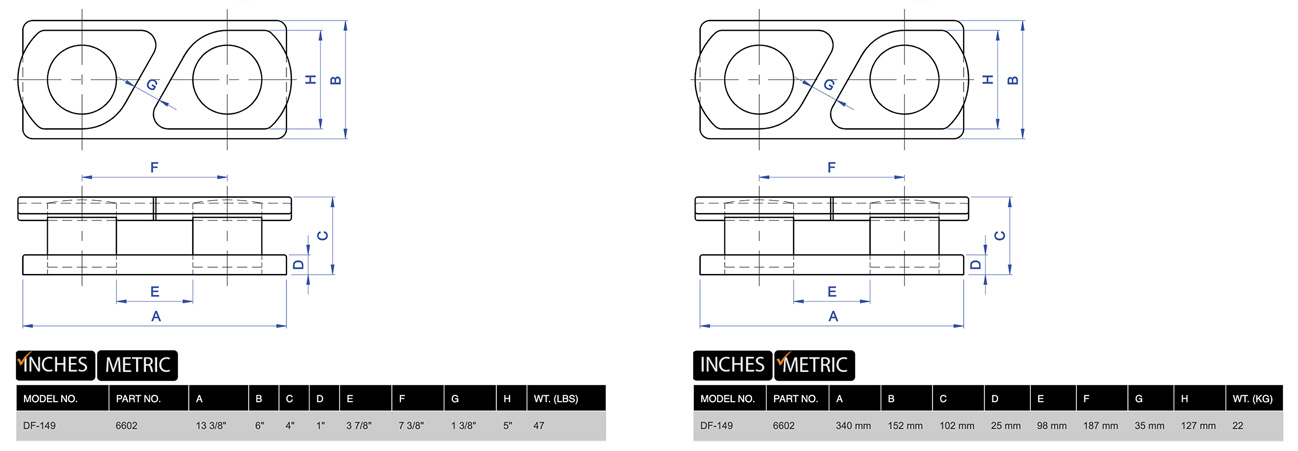 G
H
B
F
C
D
E
A

INCHES METRIC

| MODEL NO. | PART NO. | A | B | C | D | E | F | G | H | WT. (LBS) |
|---|---|---|---|---|---|---|---|---|---|---|
| DF-149 | 6602 | 13 3/8" | 6" | 4" | 1" | 3 7/8" | 7 3/8" | 1 3/8" | 5" | 47 |

G
H
B
F
C
D
E
A

INCHES METRIC

| MODEL NO. | PART NO. | A | B | C | D | E | F | G | H | WT. (KG) |
|---|---|---|---|---|---|---|---|---|---|---|
| DF-149 | 6602 | 340 mm | 152 mm | 102 mm | 25 mm | 98 mm | 187 mm | 35 mm | 127 mm | 22 |